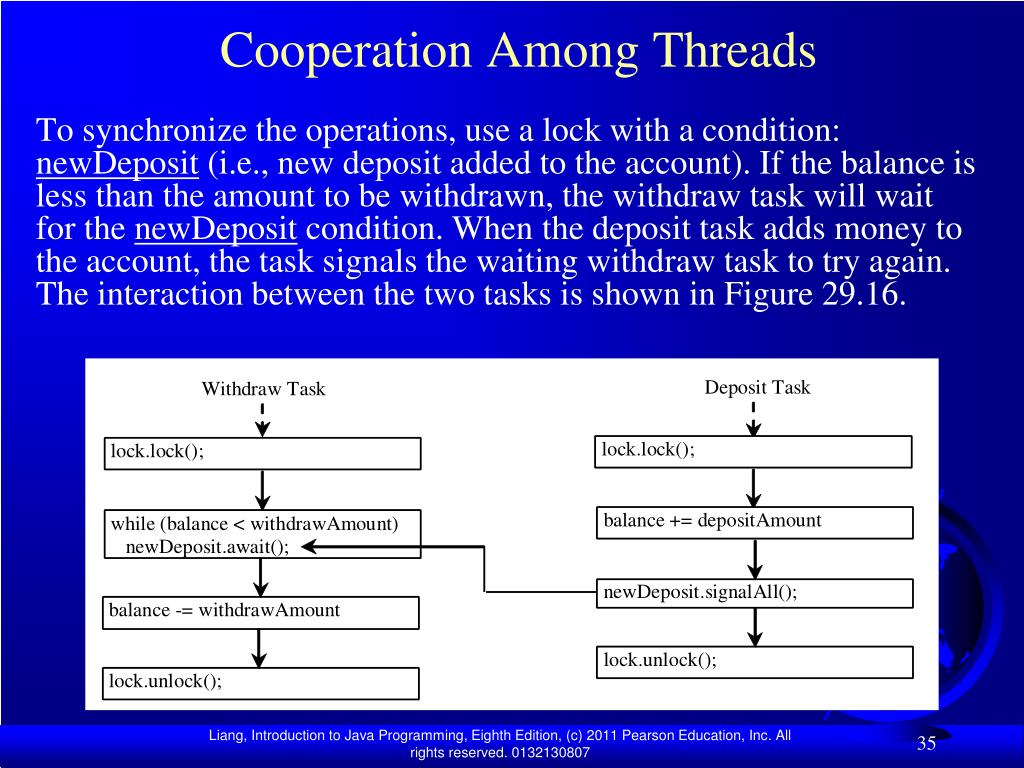 Cooperation Among Threads

To synchronize the operations, use a lock with a condition: newDeposit (i.e., new deposit added to the account). If the balance is less than the amount to be withdrawn, the withdraw task will wait for the newDeposit condition. When the deposit task adds money to the account, the task signals the waiting withdraw task to try again. The interaction between the two tasks is shown in Figure 29.16.

Withdraw Task

lock.lock();

while (balance < withdrawAmount)
  newDeposit.await();

balance -= withdrawAmount

lock.unlock();

Deposit Task

lock.lock();

balance += depositAmount

newDeposit.signalAll();

lock.unlock();

Liang, Introduction to Java Programming, Eighth Edition, (c) 2011 Pearson Education, Inc. All rights reserved. 0132130807

35